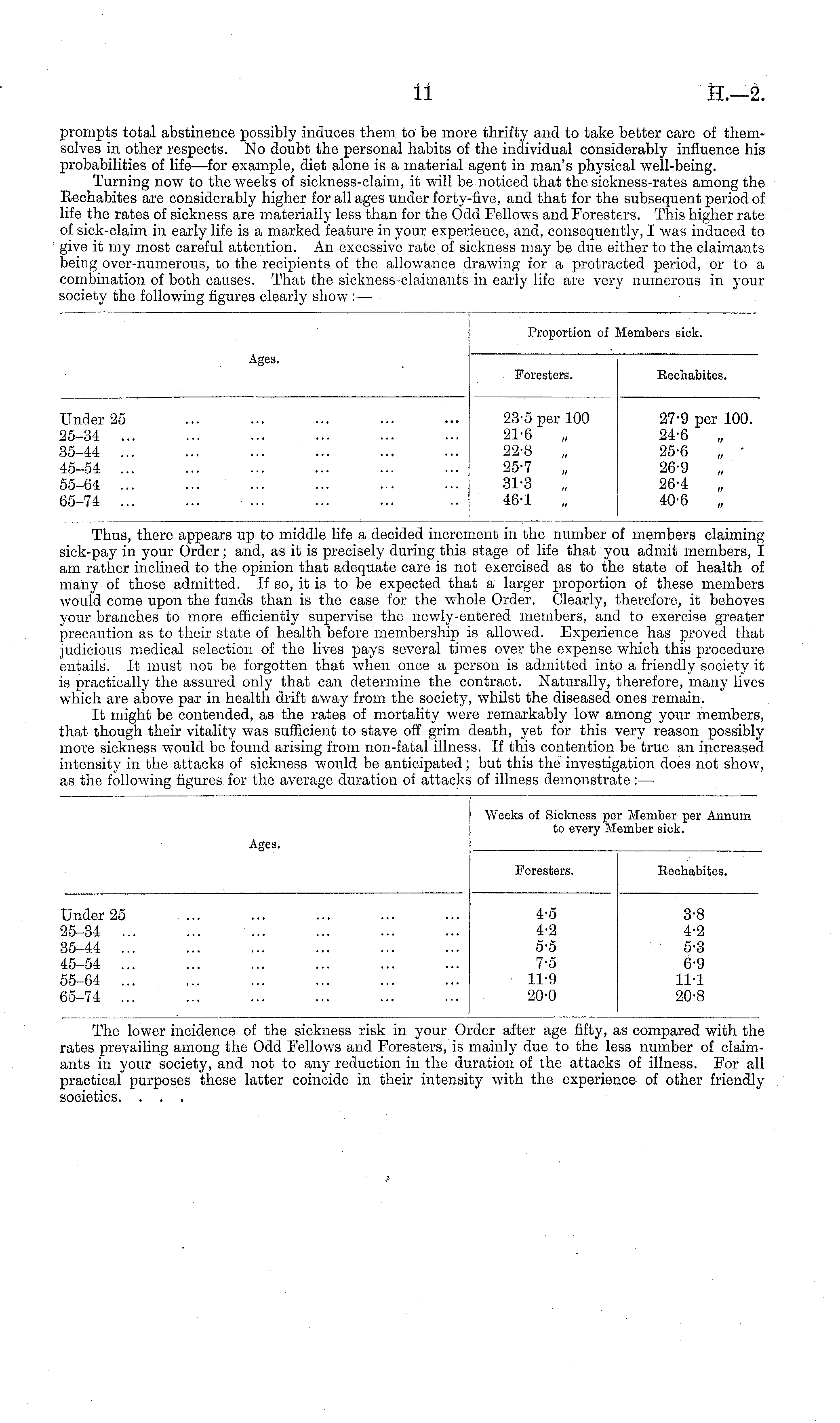 11 H.—2.

prompts total abstinence possibly induces them to be more thrifty and to take better care of themselves in other respects. No doubt the personal habits of the individual considerably influence his probabilities of life—for example, diet alone is a material agent in man's physical well-being.

Turning now to the weeks of sickness-claim, it will be noticed that the sickness-rates among the Rechabites are considerably higher for all ages under forty-five, and that for the subsequent period of life the rates of sickness are materially less than for the Odd Fellows and Foresters. This higher rate of sick-claim in early life is a marked feature in your experience, and, consequently, I was induced to give it my most careful attention. An excessive rate of sickness may be due either to the claimants being over-numerous, to the recipients of the allowance drawing for a protracted period, or to a combination of both causes. That the sickness-claimants in early life are very numerous in your society the following figures clearly show:—

| Ages. | Proportion of Members sick. Foresters. | Proportion of Members sick. Rechabites. |
|---|---|---|
| Under 25 ... ... ... ... ... | 23·5 per 100 | 27·9 per 100. |
| 25–34 ... ... ... ... ... ... | 21·6 „ | 24·6 „ |
| 35–44 ... ... ... ... ... ... | 22·8 „ | 25·6 „ |
| 45–54 ... ... ... ... ... ... | 25·7 „ | 26·9 „ |
| 55–64 ... ... ... ... ... ... | 31·3 „ | 26·4 „ |
| 65–74 ... ... ... ... ... .. | 46·1 „ | 40·6 „ |

Thus, there appears up to middle life a decided increment in the number of members claiming sick-pay in your Order; and, as it is precisely during this stage of life that you admit members, I am rather inclined to the opinion that adequate care is not exercised as to the state of health of many of those admitted. If so, it is to be expected that a larger proportion of these members would come upon the funds than is the case for the whole Order. Clearly, therefore, it behoves your branches to more efficiently supervise the newly-entered members, and to exercise greater precaution as to their state of health before membership is allowed. Experience has proved that judicious medical selection of the lives pays several times over the expense which this procedure entails. It must not be forgotten that when once a person is admitted into a friendly society it is practically the assured only that can determine the contract. Naturally, therefore, many lives which are above par in health drift away from the society, whilst the diseased ones remain.

It might be contended, as the rates of mortality were remarkably low among your members, that though their vitality was sufficient to stave off grim death, yet for this very reason possibly more sickness would be found arising from non-fatal illness. If this contention be true an increased intensity in the attacks of sickness would be anticipated; but this the investigation does not show, as the following figures for the average duration of attacks of illness demonstrate:—

| Ages. | Weeks of Sickness per Member per Annum to every Member sick. Foresters. | Weeks of Sickness per Member per Annum to every Member sick. Rechabites. |
|---|---|---|
| Under 25 ... ... ... ... ... | 4·5 | 3·8 |
| 25–34 ... ... ... ... ... ... | 4·2 | 4·2 |
| 35–44 ... ... ... ... ... ... | 5·5 | 5·3 |
| 45–54 ... ... ... ... ... ... | 7·5 | 6·9 |
| 55–64 ... ... ... ... ... ... | 11·9 | 11·1 |
| 65–74 ... ... ... ... ... ... | 20·0 | 20·8 |

The lower incidence of the sickness risk in your Order after age fifty, as compared with the rates prevailing among the Odd Fellows and Foresters, is mainly due to the less number of claimants in your society, and not to any reduction in the duration of the attacks of illness. For all practical purposes these latter coincide in their intensity with the experience of other friendly societies. . . .